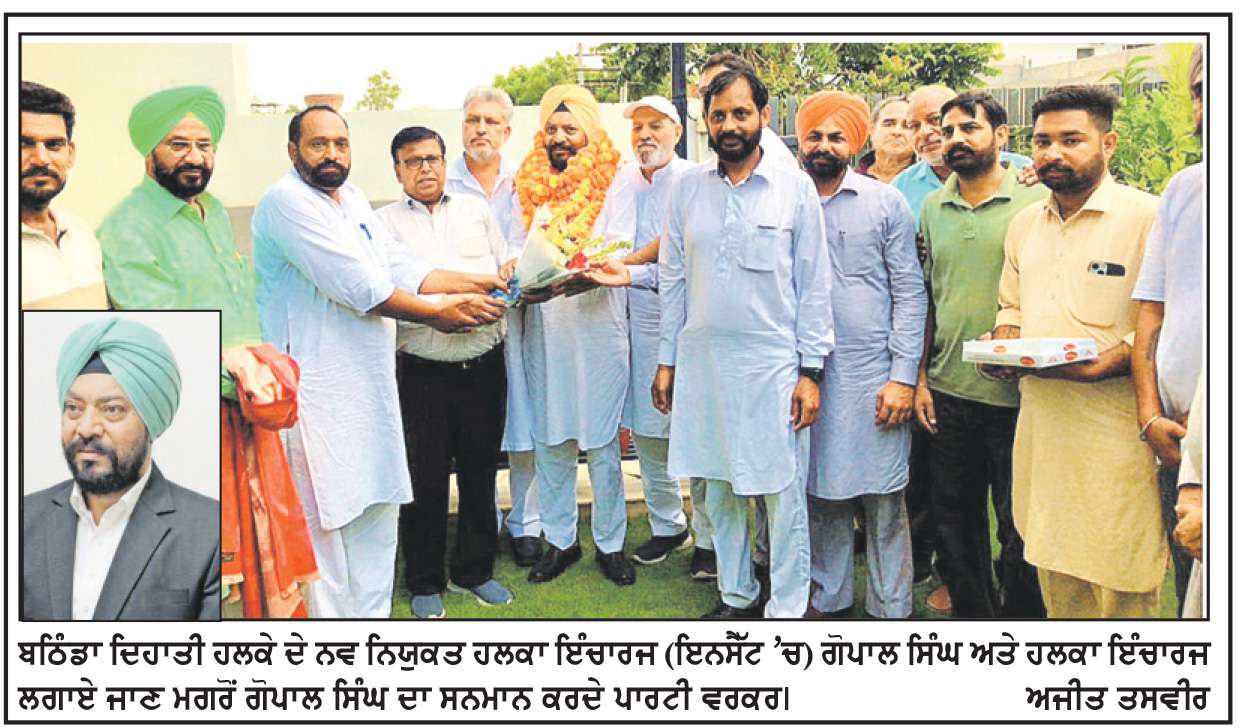 ਬਠਿੰਡਾ ਦਿਹਾਤੀ ਹਲਕੇ ਦੇ ਨਵ ਨਿਯੁਕਤ ਹਲਕਾ ਇੰਚਾਰਜ (ਇਨਸੈੱਟ 'ਚ) ਗੋਪਾਲ ਸਿੰਘ ਅਤੇ ਹਲਕਾ ਇੰਚਾਰਜ ਲਗਾਏ ਜਾਣ ਮਗਰੋਂ ਗੋਪਾਲ ਸਿੰਘ ਦਾ ਸਨਮਾਨ ਕਰਦੇ ਪਾਰਟੀ ਵਰਕਰ। ਅਜੀਤ ਤਸਵੀਰ